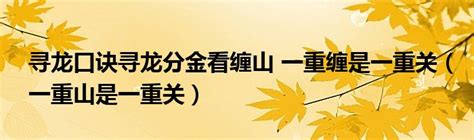 寻龙口诀寻龙分金看缠山 一重缠是一重关（一重山是一重关）